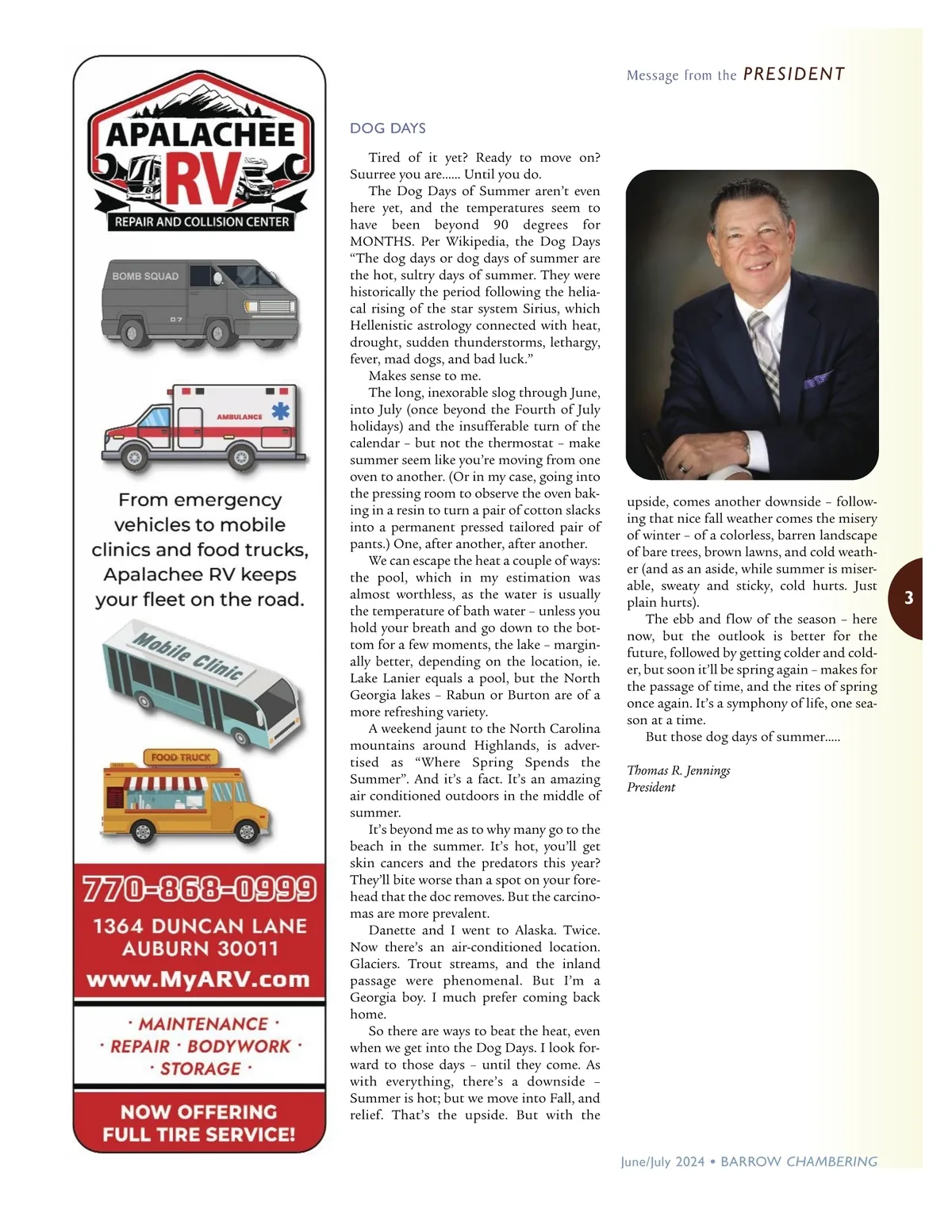 APALACHEE RV

REPAIR AND COLLISION CENTER

BOMB SQUAD

07

AMBULANCE

From emergency vehicles to mobile clinics and food trucks, Apalachee RV keeps your fleet on the road.

Mobile Clinic

FOOD TRUCK

770-868-0999

1364 DUNCAN LANE AUBURN 30011

www.MyARV.com

· MAINTENANCE · · REPAIR · BODYWORK · · STORAGE ·

NOW OFFERING FULL TIRE SERVICE!

Message from the PRESIDENT

DOG DAYS

Tired of it yet? Ready to move on? Suurree you are...... Until you do.

The Dog Days of Summer aren't even here yet, and the temperatures seem to have been beyond 90 degrees for MONTHS. Per Wikipedia, the Dog Days "The dog days or dog days of summer are the hot, sultry days of summer. They were historically the period following the heliacal rising of the star system Sirius, which Hellenistic astrology connected with heat, drought, sudden thunderstorms, lethargy, fever, mad dogs, and bad luck."

Makes sense to me.

The long, inexorable slog through June, into July (once beyond the Fourth of July holidays) and the insufferable turn of the calendar – but not the thermostat – make summer seem like you're moving from one oven to another. (Or in my case, going into the pressing room to observe the oven baking in a resin to turn a pair of cotton slacks into a permanent pressed tailored pair of pants.) One, after another, after another.

We can escape the heat a couple of ways: the pool, which in my estimation was almost worthless, as the water is usually the temperature of bath water – unless you hold your breath and go down to the bottom for a few moments, the lake – marginally better, depending on the location, ie. Lake Lanier equals a pool, but the North Georgia lakes – Rabun or Burton are of a more refreshing variety.

A weekend jaunt to the North Carolina mountains around Highlands, is advertised as "Where Spring Spends the Summer". And it's a fact. It's an amazing air conditioned outdoors in the middle of summer.

It's beyond me as to why many go to the beach in the summer. It's hot, you'll get skin cancers and the predators this year? They'll bite worse than a spot on your forehead that the doc removes. But the carcinomas are more prevalent.

Danette and I went to Alaska. Twice. Now there's an air-conditioned location. Glaciers. Trout streams, and the inland passage were phenomenal. But I'm a Georgia boy. I much prefer coming back home.

So there are ways to beat the heat, even when we get into the Dog Days. I look forward to those days – until they come. As with everything, there's a downside – Summer is hot; but we move into Fall, and relief. That's the upside. But with the upside, comes another downside – following that nice fall weather comes the misery of winter – of a colorless, barren landscape of bare trees, brown lawns, and cold weather (and as an aside, while summer is miserable, sweaty and sticky, cold hurts. Just plain hurts).

The ebb and flow of the season – here now, but the outlook is better for the future, followed by getting colder and colder, but soon it'll be spring again – makes for the passage of time, and the rites of spring once again. It's a symphony of life, one season at a time.

But those dog days of summer.....

Thomas R. Jennings
President

3

June/July 2024 • BARROW CHAMBERING